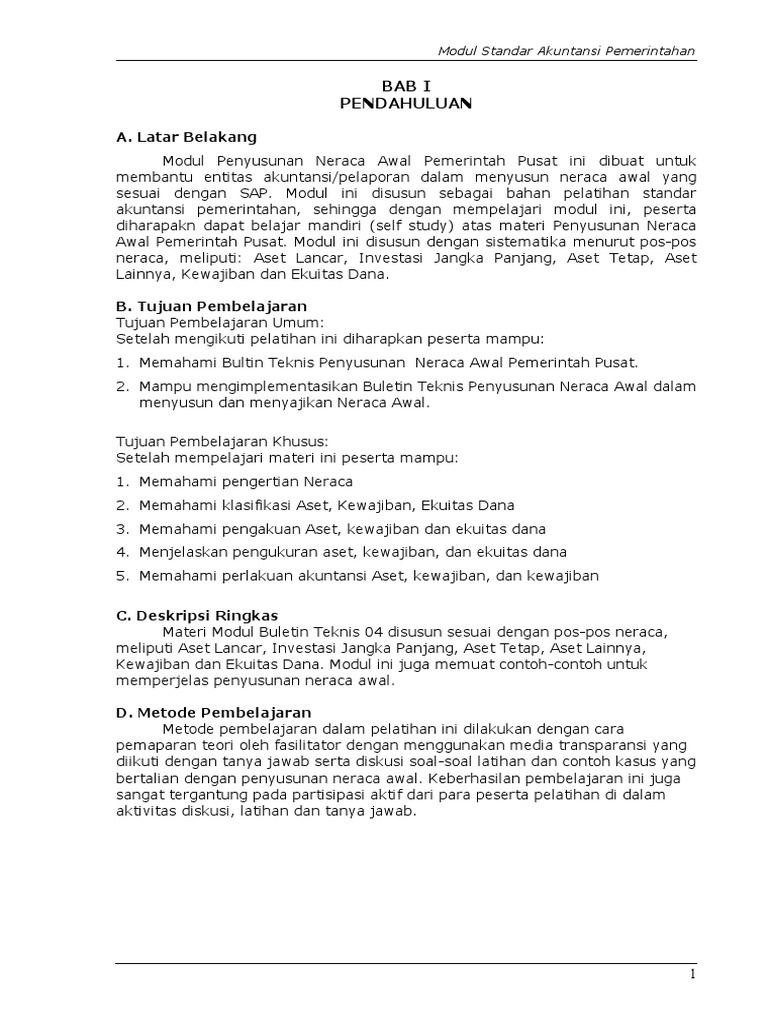 Modul Standar Akuntansi Pemerintahan

BAB I
PENDAHULUAN

A. Latar Belakang

Modul Penyusunan Neraca Awal Pemerintah Pusat ini dibuat untuk membantu entitas akuntansi/pelaporan dalam menyusun neraca awal yang sesuai dengan SAP. Modul ini disusun sebagai bahan pelatihan standar akuntansi pemerintahan, sehingga dengan mempelajari modul ini, peserta diharapakn dapat belajar mandiri (self study) atas materi Penyusunan Neraca Awal Pemerintah Pusat. Modul ini disusun dengan sistematika menurut pos-pos neraca, meliputi: Aset Lancar, Investasi Jangka Panjang, Aset Tetap, Aset Lainnya, Kewajiban dan Ekuitas Dana.

B. Tujuan Pembelajaran
Tujuan Pembelajaran Umum:
Setelah mengikuti pelatihan ini diharapkan peserta mampu:

1. Memahami Bultin Teknis Penyusunan Neraca Awal Pemerintah Pusat.
2. Mampu mengimplementasikan Buletin Teknis Penyusunan Neraca Awal dalam menyusun dan menyajikan Neraca Awal.

Tujuan Pembelajaran Khusus:
Setelah mempelajari materi ini peserta mampu:

1. Memahami pengertian Neraca
2. Memahami klasifikasi Aset, Kewajiban, Ekuitas Dana
3. Memahami pengakuan Aset, kewajiban dan ekuitas dana
4. Menjelaskan pengukuran aset, kewajiban, dan ekuitas dana
5. Memahami perlakuan akuntansi Aset, kewajiban, dan kewajiban

C. Deskripsi Ringkas

Materi Modul Buletin Teknis 04 disusun sesuai dengan pos-pos neraca, meliputi Aset Lancar, Investasi Jangka Panjang, Aset Tetap, Aset Lainnya, Kewajiban dan Ekuitas Dana. Modul ini juga memuat contoh-contoh untuk memperjelas penyusunan neraca awal.

D. Metode Pembelajaran

Metode pembelajaran dalam pelatihan ini dilakukan dengan cara pemaparan teori oleh fasilitator dengan menggunakan media transparansi yang diikuti dengan tanya jawab serta diskusi soal-soal latihan dan contoh kasus yang bertalian dengan penyusunan neraca awal. Keberhasilan pembelajaran ini juga sangat tergantung pada partisipasi aktif dari para peserta pelatihan di dalam aktivitas diskusi, latihan dan tanya jawab.

1